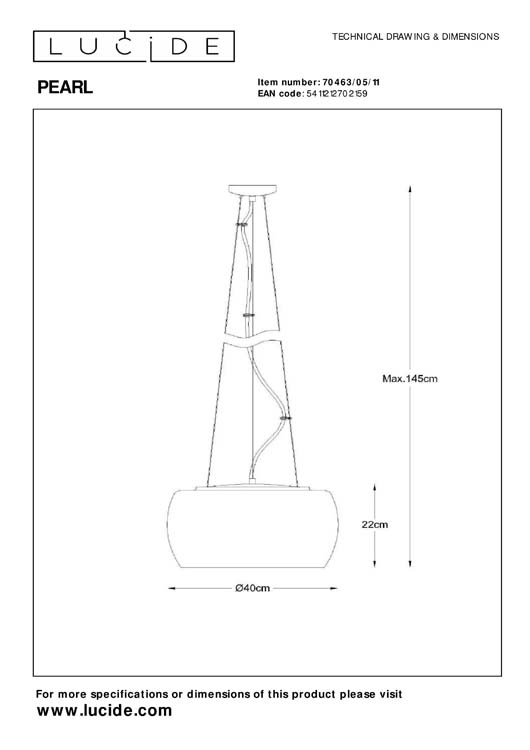 LUCIDE

TECHNICAL DRAWING & DIMENSIONS

PEARL

Item number: 70463/05/11
EAN code: 5411212702159

Max.145cm

22cm

Ø40cm

For more specifications or dimensions of this product please visit
www.lucide.com